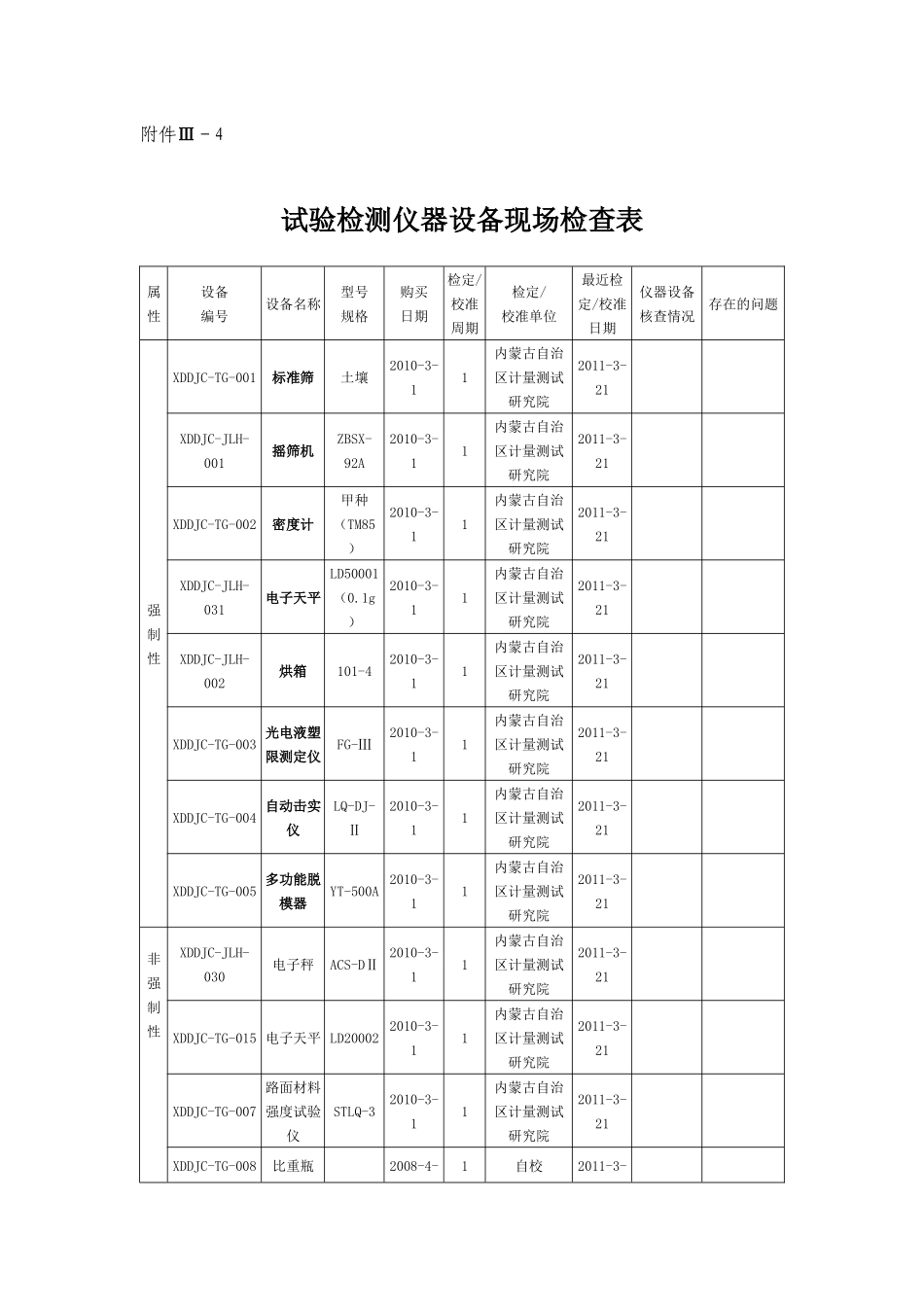 附件Ⅲ－4

试验检测仪器设备现场检查表

| 属性 | 设备编号 | 设备名称 | 型号规格 | 购买日期 | 检定/校准周期 | 检定/校准单位 | 最近检定/校准日期 | 仪器设备核查情况 | 存在的问题 |
|---|---|---|---|---|---|---|---|---|---|
| 强制性 | XDDJC-TG-001 | 标准筛 | 土壤 | 2010-3-1 | 1 | 内蒙古自治区计量测试研究院 | 2011-3-21 | | |
| | XDDJC-JLH-001 | 摇筛机 | ZBSX-92A | 2010-3-1 | 1 | 内蒙古自治区计量测试研究院 | 2011-3-21 | | |
| | XDDJC-TG-002 | 密度计 | 甲种（TM85） | 2010-3-1 | 1 | 内蒙古自治区计量测试研究院 | 2011-3-21 | | |
| | XDDJC-JLH-031 | 电子天平 | LD50001（0.1g） | 2010-3-1 | 1 | 内蒙古自治区计量测试研究院 | 2011-3-21 | | |
| | XDDJC-JLH-002 | 烘箱 | 101-4 | 2010-3-1 | 1 | 内蒙古自治区计量测试研究院 | 2011-3-21 | | |
| | XDDJC-TG-003 | 光电液塑限测定仪 | FG-Ⅲ | 2010-3-1 | 1 | 内蒙古自治区计量测试研究院 | 2011-3-21 | | |
| | XDDJC-TG-004 | 自动击实仪 | LQ-DJ-Ⅱ | 2010-3-1 | 1 | 内蒙古自治区计量测试研究院 | 2011-3-21 | | |
| | XDDJC-TG-005 | 多功能脱模器 | YT-500A | 2010-3-1 | 1 | 内蒙古自治区计量测试研究院 | 2011-3-21 | | |
| 非强制性 | XDDJC-JLH-030 | 电子秤 | ACS-DⅡ | 2010-3-1 | 1 | 内蒙古自治区计量测试研究院 | 2011-3-21 | | |
| | XDDJC-TG-015 | 电子天平 | LD20002 | 2010-3-1 | 1 | 内蒙古自治区计量测试研究院 | 2011-3-21 | | |
| | XDDJC-TG-007 | 路面材料强度试验仪 | STLQ-3 | 2010-3-1 | 1 | 内蒙古自治区计量测试研究院 | 2011-3-21 | | |
| | XDDJC-TG-008 | 比重瓶 | | 2008-4- | 1 | 自校 | 2011-3- | | |